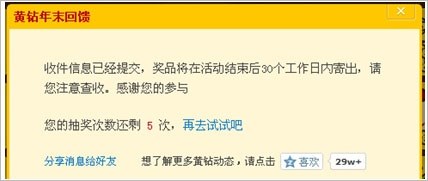 黄钻年末回馈

×

收件信息已经提交，奖品将在活动结束后30个工作日内寄出，请您注意查收。感谢您的参与

您的抽奖次数还剩 5 次，再去试试吧

分享消息给好友　想了解更多黄钻动态，请点击　喜欢　29w+